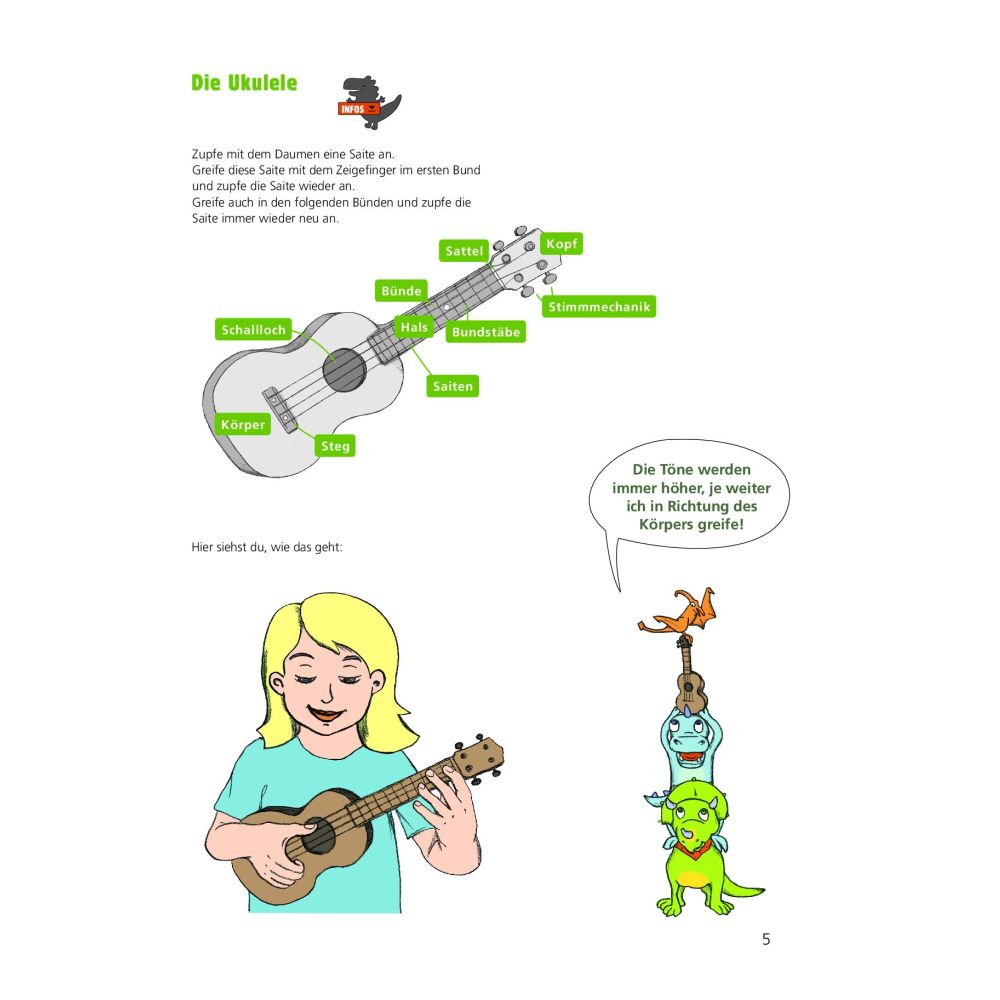 Die Ukulele

INFOS

Zupfe mit dem Daumen eine Saite an.
Greife diese Saite mit dem Zeigefinger im ersten Bund und zupfe die Saite wieder an.
Greife auch in den folgenden Bünden und zupfe die Saite immer wieder neu an.

Sattel
Kopf
Bünde
Stimmmechanik
Schallloch
Hals
Bundstäbe
Saiten
Körper
Steg

Die Töne werden immer höher, je weiter ich in Richtung des Körpers greife!

Hier siehst du, wie das geht:

5